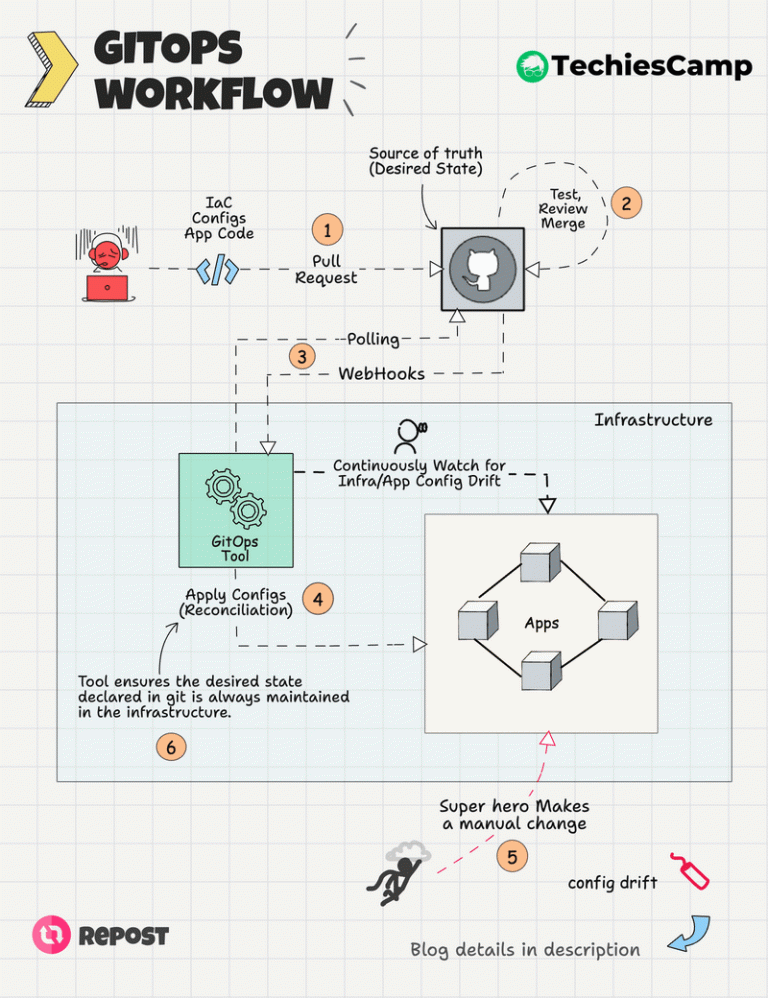 GITOPS WORKFLOW

TechiesCamp

Source of truth (Desired State)

IaC Configs App Code

1

Pull Request

Test, Review Merge

2

Polling

3

WebHooks

Infrastructure

Continuously Watch for Infra/App Config Drift

GitOps Tool

Apply Configs (Reconciliation)

4

Apps

Tool ensures the desired state declared in git is always maintained in the infrastructure.

6

Super hero Makes a manual change

5

config drift

REPOST

Blog details in description